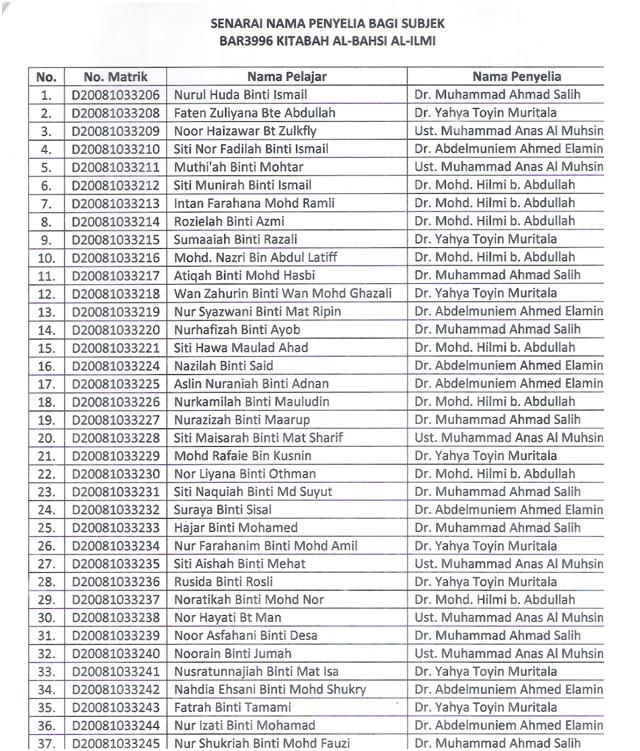 SENARAI NAMA PENYELIA BAGI SUBJEK
BAR3996 KITABAH AL-BAHSI AL-ILMI

| No. | No. Matrik | Nama Pelajar | Nama Penyelia |
|---|---|---|---|
| 1. | D20081033206 | Nurul Huda Binti Ismail | Dr. Muhammad Ahmad Salih |
| 2. | D20081033208 | Faten Zuliyana Bte Abdullah | Dr. Yahya Toyin Muritala |
| 3. | D20081033209 | Noor Haizawar Bt Zulkfly | Ust. Muhammad Anas Al Muhsin |
| 4. | D20081033210 | Siti Nor Fadilah Binti Ismail | Dr. Abdelmuniem Ahmed Elamin |
| 5. | D20081033211 | Muthi'ah Binti Mohtar | Ust. Muhammad Anas Al Muhsin |
| 6. | D20081033212 | Siti Munirah Binti Ismail | Dr. Mohd. Hilmi b. Abdullah |
| 7. | D20081033213 | Intan Farahana Mohd Ramli | Dr. Mohd. Hilmi b. Abdullah |
| 8. | D20081033214 | Rozielah Binti Azmi | Dr. Mohd. Hilmi b. Abdullah |
| 9. | D20081033215 | Sumaaiah Binti Razali | Dr. Yahya Toyin Muritala |
| 10. | D20081033216 | Mohd. Nazri Bin Abdul Latiff | Dr. Mohd. Hilmi b. Abdullah |
| 11. | D20081033217 | Atiqah Binti Mohd Hasbi | Dr. Muhammad Ahmad Salih |
| 12. | D20081033218 | Wan Zahurin Binti Wan Mohd Ghazali | Dr. Yahya Toyin Muritala |
| 13. | D20081033219 | Nur Syazwani Binti Mat Ripin | Dr. Abdelmuniem Ahmed Elamin |
| 14. | D20081033220 | Nurhafizah Binti Ayob | Dr. Muhammad Ahmad Salih |
| 15. | D20081033221 | Siti Hawa Maulad Ahad | Dr. Mohd. Hilmi b. Abdullah |
| 16. | D20081033224 | Nazilah Binti Said | Dr. Abdelmuniem Ahmed Elamin |
| 17. | D20081033225 | Aslin Nuraniah Binti Adnan | Dr. Abdelmuniem Ahmed Elamin |
| 18. | D20081033226 | Nurkamilah Binti Mauludin | Dr. Mohd. Hilmi b. Abdullah |
| 19. | D20081033227 | Nurazizah Binti Maarup | Dr. Muhammad Ahmad Salih |
| 20. | D20081033228 | Siti Maisarah Binti Mat Sharif | Ust. Muhammad Anas Al Muhsin |
| 21. | D20081033229 | Mohd Rafaie Bin Kusnin | Dr. Yahya Toyin Muritala |
| 22. | D20081033230 | Nor Liyana Binti Othman | Dr. Mohd. Hilmi b. Abdullah |
| 23. | D20081033231 | Siti Naquiah Binti Md Suyut | Dr. Muhammad Ahmad Salih |
| 24. | D20081033232 | Suraya Binti Sisal | Dr. Abdelmuniem Ahmed Elamin |
| 25. | D20081033233 | Hajar Binti Mohamed | Dr. Muhammad Ahmad Salih |
| 26. | D20081033234 | Nur Farahanim Binti Mohd Amil | Dr. Yahya Toyin Muritala |
| 27. | D20081033235 | Siti Aishah Binti Mehat | Ust. Muhammad Anas Al Muhsin |
| 28. | D20081033236 | Rusida Binti Rosli | Dr. Yahya Toyin Muritala |
| 29. | D20081033237 | Noratikah Binti Mohd Nor | Dr. Mohd. Hilmi b. Abdullah |
| 30. | D20081033238 | Nor Hayati Bt Man | Ust. Muhammad Anas Al Muhsin |
| 31. | D20081033239 | Noor Asfahani Binti Desa | Dr. Muhammad Ahmad Salih |
| 32. | D20081033240 | Noorain Binti Jumah | Ust. Muhammad Anas Al Muhsin |
| 33. | D20081033241 | Nusratunnajiah Binti Mat Isa | Dr. Yahya Toyin Muritala |
| 34. | D20081033242 | Nahdia Ehsani Binti Mohd Shukry | Dr. Abdelmuniem Ahmed Elamin |
| 35. | D20081033243 | Fatrah Binti Tamami | Dr. Yahya Toyin Muritala |
| 36. | D20081033244 | Nur Izati Binti Mohamad | Dr. Abdelmuniem Ahmed Elamin |
| 37. | D20081033245 | Nur Shukriah Binti Mohd Fauzi | Dr. Muhammad Ahmad Salih |